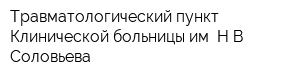 Травматологический пункт Клинической больницы им  Н В Соловьева